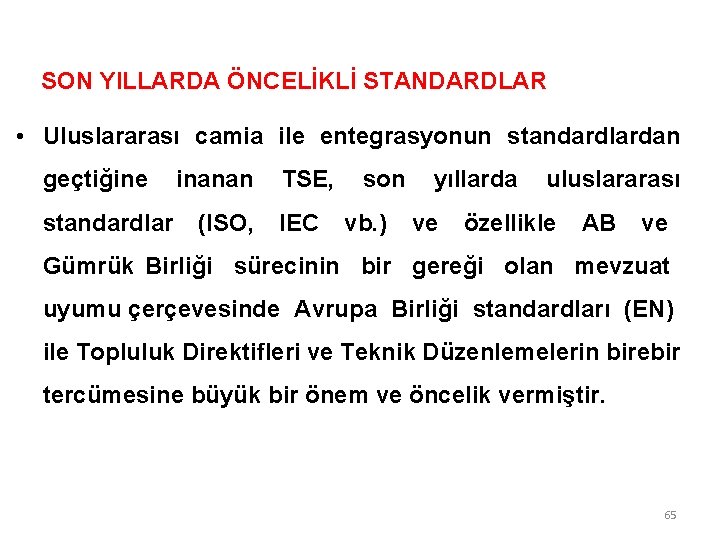 SON YILLARDA ÖNCELİKLİ STANDARDLAR

• Uluslararası camia ile entegrasyonun standardlardan geçtiğine inanan TSE, son yıllarda uluslararası standardlar (ISO, IEC vb.) ve özellikle AB ve Gümrük Birliği sürecinin bir gereği olan mevzuat uyumu çerçevesinde Avrupa Birliği standardları (EN) ile Topluluk Direktifleri ve Teknik Düzenlemelerin birebir tercümesine büyük bir önem ve öncelik vermiştir.

65